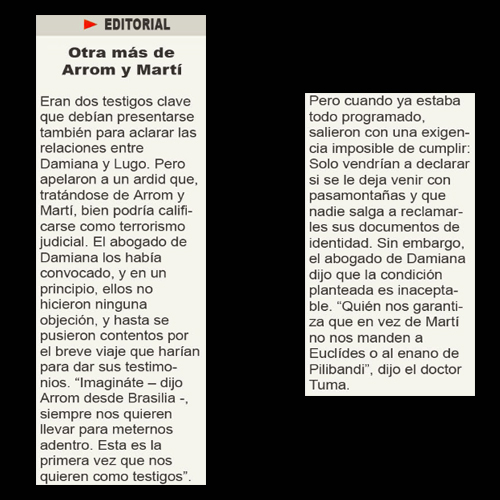 EDITORIAL

Otra más de Arrom y Martí

Eran dos testigos clave que debían presentarse también para aclarar las relaciones entre Damiana y Lugo. Pero apelaron a un ardid que, tratándose de Arrom y Martí, bien podría calificarse como terrorismo judicial. El abogado de Damiana los había convocado, y en un principio, ellos no hicieron ninguna objeción, y hasta se pusieron contentos por el breve viaje que harían para dar sus testimonios. “Imagináte – dijo Arrom desde Brasilia -, siempre nos quieren llevar para meternos adentro. Esta es la primera vez que nos quieren como testigos”.

Pero cuando ya estaba todo programado, salieron con una exigencia imposible de cumplir: Solo vendrían a declarar si se le deja venir con pasamontañas y que nadie salga a reclamarles sus documentos de identidad. Sin embargo, el abogado de Damiana dijo que la condición planteada es inaceptable. “Quién nos garantiza que en vez de Martí no nos manden a Euclídes o al enano de Pilibandi”, dijo el doctor Tuma.